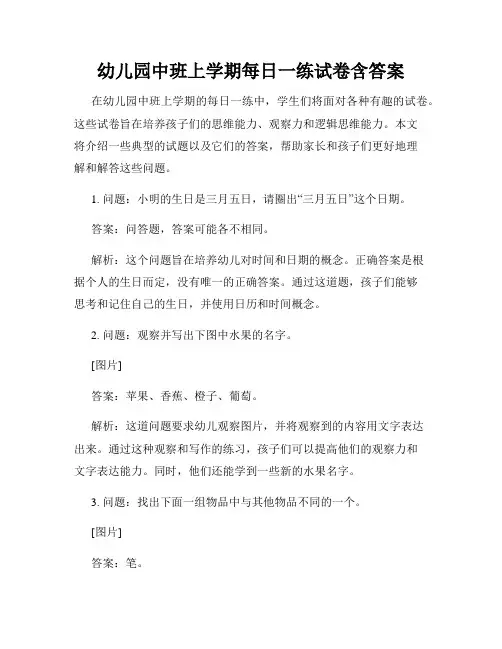 幼儿园中班上学期每日一练试卷含答案

在幼儿园中班上学期的每日一练中，学生们将面对各种有趣的试卷。这些试卷旨在培养孩子们的思维能力、观察力和逻辑思维能力。本文将介绍一些典型的试题以及它们的答案，帮助家长和孩子们更好地理解和解答这些问题。

1. 问题：小明的生日是三月五日，请圈出“三月五日”这个日期。

答案：问答题，答案可能各不相同。

解析：这个问题旨在培养幼儿对时间和日期的概念。正确答案是根据个人的生日而定，没有唯一的正确答案。通过这道题，孩子们能够思考和记住自己的生日，并使用日历和时间概念。

2. 问题：观察并写出下图中水果的名字。

[图片]

答案：苹果、香蕉、橙子、葡萄。

解析：这道问题要求幼儿观察图片，并将观察到的内容用文字表达出来。通过这种观察和写作的练习，孩子们可以提高他们的观察力和文字表达能力。同时，他们还能学到一些新的水果名字。

3. 问题：找出下面一组物品中与其他物品不同的一个。

[图片]

答案：笔。